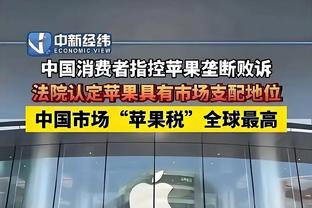 中新经纬
ECONOMIC VIEW

中国消费者指控苹果垄断败诉

法院认定苹果具有市场支配地位

中国市场“苹果税”全球最高